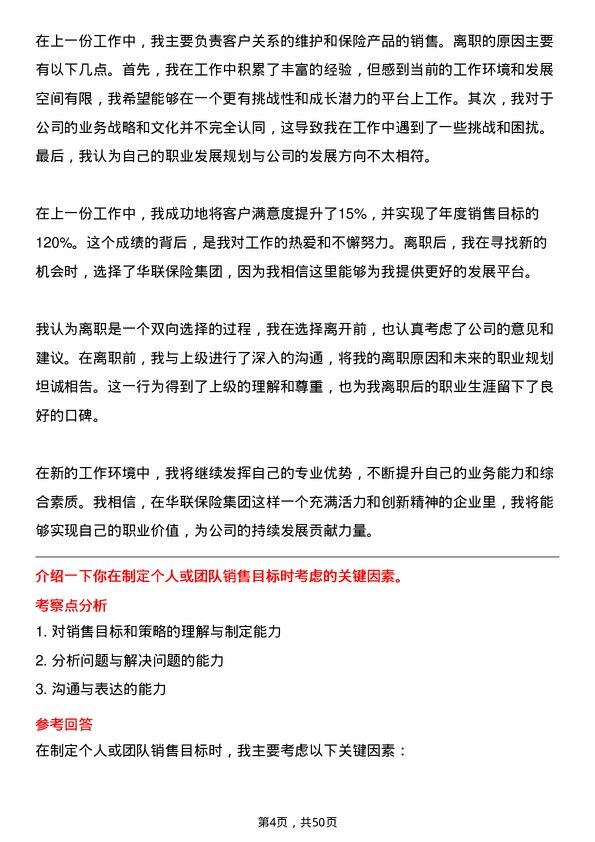 在上一份工作中，我主要负责客户关系的维护和保险产品的销售。离职的原因主要有以下几点。首先，我在工作中积累了丰富的经验，但感到当前的工作环境和发展空间有限，我希望能够在一个更有挑战性和成长潜力的平台上工作。其次，我对于公司的业务战略和文化并不完全认同，这导致我在工作中遇到了一些挑战和困扰。最后，我认为自己的职业发展规划与公司的发展方向不太相符。

在上一份工作中，我成功地将客户满意度提升了15%，并实现了年度销售目标的120%。这个成绩的背后，是我对工作的热爱和不懈努力。离职后，我在寻找新的机会时，选择了华联保险集团，因为我相信这里能够为我提供更好的发展平台。

我认为离职是一个双向选择的过程，我在选择离开前，也认真考虑了公司的意见和建议。在离职前，我与上级进行了深入的沟通，将我的离职原因和未来的职业规划坦诚相告。这一行为得到了上级的理解和尊重，也为我离职后的职业生涯留下了良好的口碑。

在新的工作环境中，我将继续发挥自己的专业优势，不断提升自己的业务能力和综合素质。我相信，在华联保险集团这样一个充满活力和创新精神的企业里，我将能够实现自己的职业价值，为公司的持续发展贡献力量。

介绍一下你在制定个人或团队销售目标时考虑的关键因素。

考察点分析

1. 对销售目标和策略的理解与制定能力

2. 分析问题与解决问题的能力

3. 沟通与表达的能力

参考回答

在制定个人或团队销售目标时，我主要考虑以下关键因素：

第4页，共50页